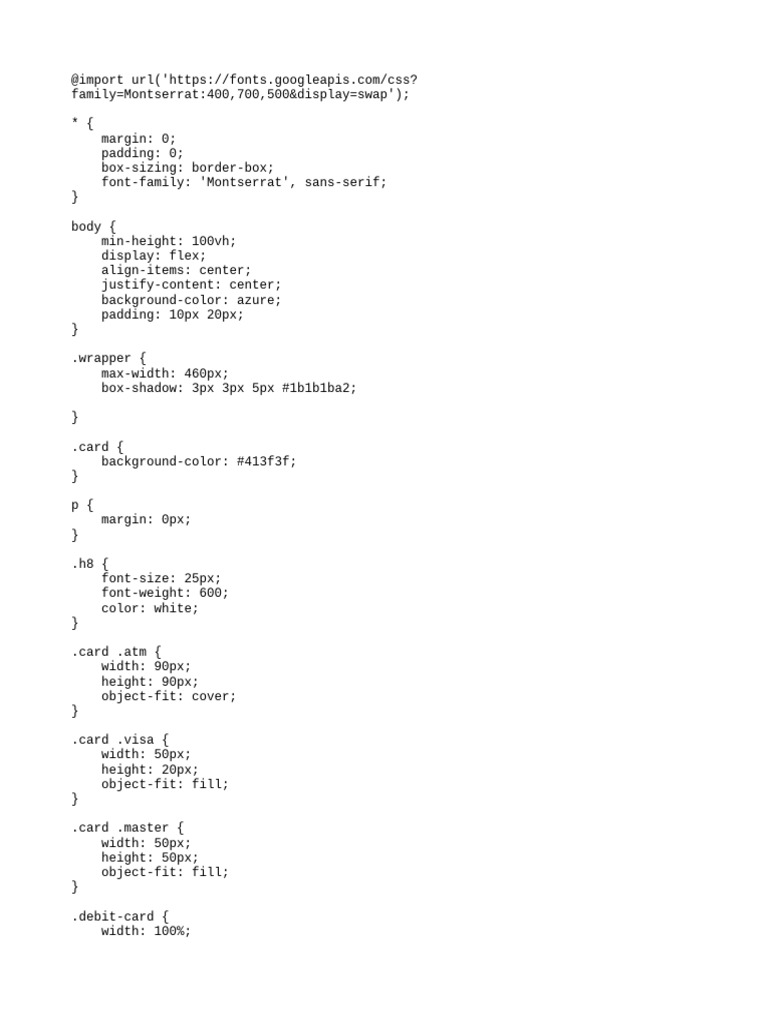 @import url('https://fonts.googleapis.com/css?family=Montserrat:400,700,500&display=swap');

* {
    margin: 0;
    padding: 0;
    box-sizing: border-box;
    font-family: 'Montserrat', sans-serif;
}

body {
    min-height: 100vh;
    display: flex;
    align-items: center;
    justify-content: center;
    background-color: azure;
    padding: 10px 20px;
}

.wrapper {
    max-width: 460px;
    box-shadow: 3px 3px 5px #1b1b1ba2;

}

.card {
    background-color: #413f3f;
}

p {
    margin: 0px;
}

.h8 {
    font-size: 25px;
    font-weight: 600;
    color: white;
}

.card .atm {
    width: 90px;
    height: 90px;
    object-fit: cover;
}

.card .visa {
    width: 50px;
    height: 20px;
    object-fit: fill;
}

.card .master {
    width: 50px;
    height: 50px;
    object-fit: fill;
}

.debit-card {
    width: 100%;